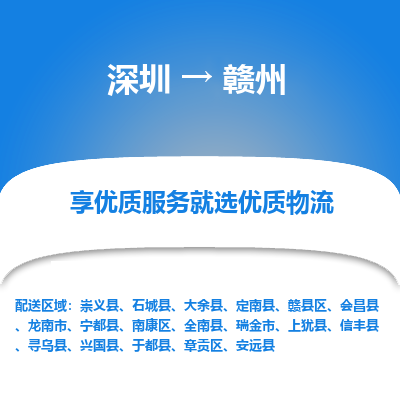 深圳 → 赣州

享优质服务就选优质物流

配送区域：崇义县、石城县、大余县、定南县、赣县区、会昌县、龙南市、宁都县、南康区、全南县、瑞金市、上犹县、信丰县、寻乌县、兴国县、于都县、章贡区、安远县